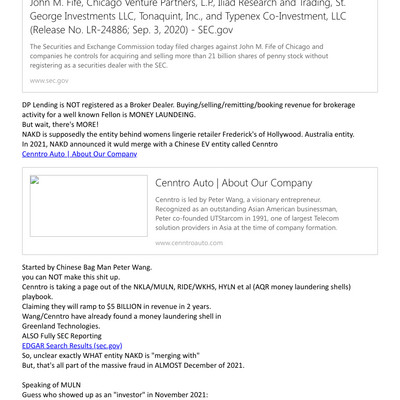 John M. Fife, Chicago Venture Partners, L.P., Iliad Research and Trading, St. George Investments LLC, Tonaquint, Inc., and Typenex Co-Investment, LLC (Release No. LR-24886; Sep. 3, 2020) - SEC.gov

The Securities and Exchange Commission today filed charges against John M. Fife of Chicago and companies he controls for acquiring and selling more than 21 billion shares of penny stock without registering as a securities dealer with the SEC.

www.sec.gov

DP Lending is NOT registered as a Broker Dealer. Buying/selling/remitting/booking revenue for brokerage activity for a well known Fellon is MONEY LAUNDEING.
But wait, there's MORE!
NAKD is supposedly the entity behind womens lingerie retailer Frederick's of Hollywood. Australia entity.
In 2021, NAKD announced it wuld merge with a Chinese EV entity called Cenntro
Cenntro Auto | About Our Company

Cenntro Auto | About Our Company

Cenntro is led by Peter Wang, a visionary entrepreneur. Recognized as an outstanding Asian American businessman, Peter co-founded UTStarcom in 1991, one of largest Telecom solution providers in Asia at the time of company formation.

www.cenntroauto.com

Started by Chinese Bag Man Peter Wang.
you can NOT make this shit up.
Cenntro is taking a page out of the NKLA/MULN, RIDE/WKHS, HYLN et al (AQR money laundering shells) playbook.
Claiming they will ramp to $5 BILLION in revenue in 2 years.
Wang/Cenntro have already found a money laundering shell in Greenland Technologies.
ALSO Fully SEC Reporting
EDGAR Search Results (sec.gov)
So, unclear exactly WHAT entity NAKD is "merging with"
But, that's all part of the massive fraud in ALMOST December of 2021.

Speaking of MULN
Guess who showed up as an "investor" in November 2021: